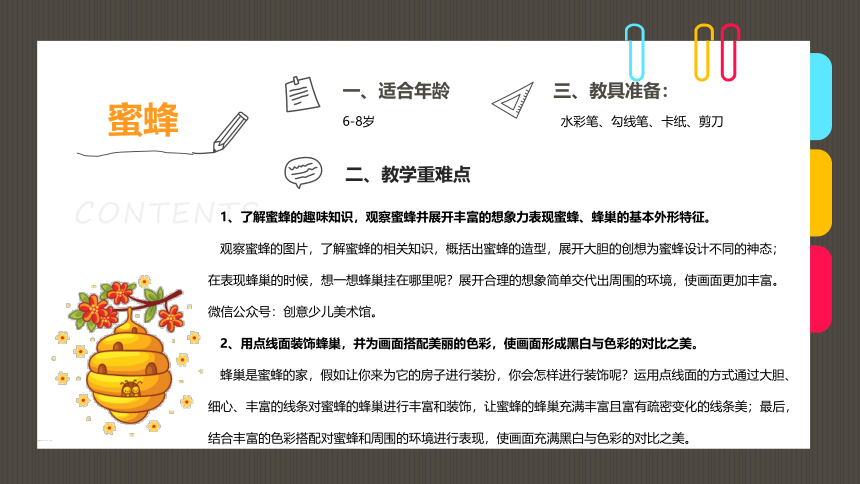 蜜蜂

CONTENTS

一、适合年龄

6-8岁

三、教具准备：

水彩笔、勾线笔、卡纸、剪刀

二、教学重难点

1、了解蜜蜂的趣味知识，观察蜜蜂并展开丰富的想象力表现蜜蜂、蜂巢的基本外形特征。

观察蜜蜂的图片，了解蜜蜂的相关知识，概括出蜜蜂的造型，展开大胆的创想为蜜蜂设计不同的神态；在表现蜂巢的时候，想一想蜂巢挂在哪里呢？展开合理的想象简单交代出周围的环境，使画面更加丰富。微信公众号：创意少儿美术馆。

2、用点线面装饰蜂巢，并为画面搭配美丽的色彩，使画面形成黑白与色彩的对比之美。

蜂巢是蜜蜂的家，假如让你来为它的房子进行装扮，你会怎样进行装饰呢？运用点线面的方式通过大胆、细心、丰富的线条对蜜蜂的蜂巢进行丰富和装饰，让蜜蜂的蜂巢充满丰富且富有疏密变化的线条美；最后，结合丰富的色彩搭配对蜜蜂和周围的环境进行表现，使画面充满黑白与色彩的对比之美。